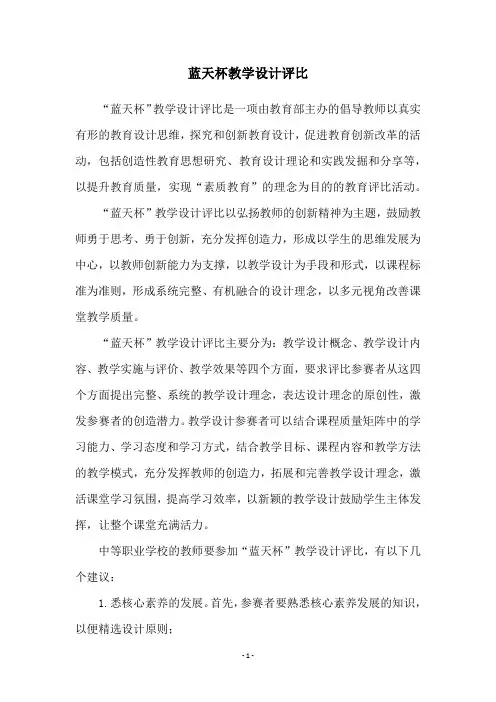 蓝天杯教学设计评比

“蓝天杯”教学设计评比是一项由教育部主办的倡导教师以真实有形的教育设计思维，探究和创新教育设计，促进教育创新改革的活动，包括创造性教育思想研究、教育设计理论和实践发掘和分享等，以提升教育质量，实现“素质教育”的理念为目的的教育评比活动。

“蓝天杯”教学设计评比以弘扬教师的创新精神为主题，鼓励教师勇于思考、勇于创新，充分发挥创造力，形成以学生的思维发展为中心，以教师创新能力为支撑，以教学设计为手段和形式，以课程标准为准则，形成系统完整、有机融合的设计理念，以多元视角改善课堂教学质量。

“蓝天杯”教学设计评比主要分为：教学设计概念、教学设计内容、教学实施与评价、教学效果等四个方面，要求评比参赛者从这四个方面提出完整、系统的教学设计理念，表达设计理念的原创性，激发参赛者的创造潜力。教学设计参赛者可以结合课程质量矩阵中的学习能力、学习态度和学习方式，结合教学目标、课程内容和教学方法的教学模式，充分发挥教师的创造力，拓展和完善教学设计理念，激活课堂学习氛围，提高学习效率，以新颖的教学设计鼓励学生主体发挥，让整个课堂充满活力。

中等职业学校的教师要参加“蓝天杯”教学设计评比，有以下几个建议：

1. 悉核心素养的发展。首先，参赛者要熟悉核心素养发展的知识，以便精选设计原则；

- 1 -